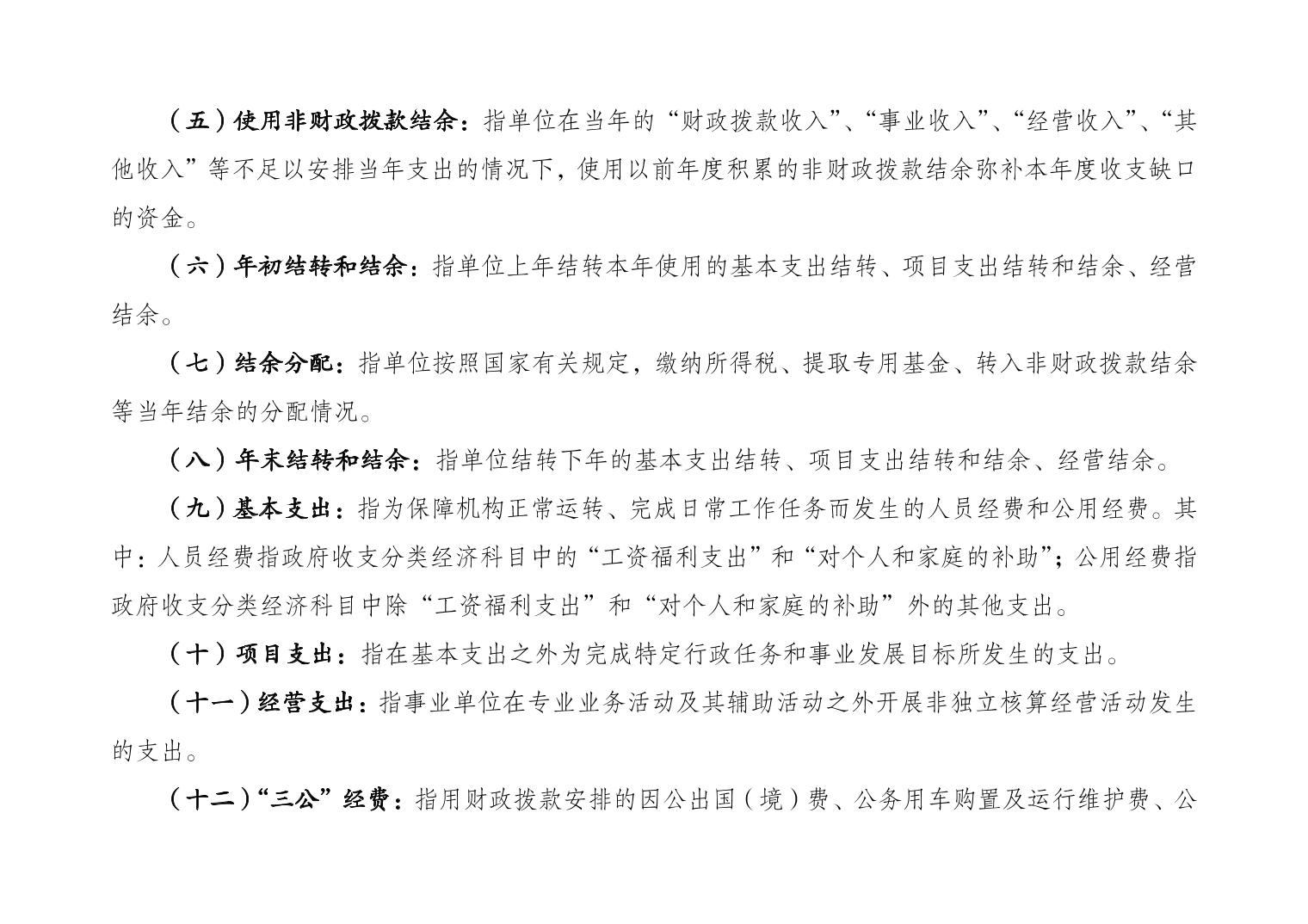 （五）使用非财政拨款结余：指单位在当年的“财政拨款收入”、“事业收入”、“经营收入”、“其他收入”等不足以安排当年支出的情况下，使用以前年度积累的非财政拨款结余弥补本年度收支缺口的资金。

（六）年初结转和结余：指单位上年结转本年使用的基本支出结转、项目支出结转和结余、经营结余。

（七）结余分配：指单位按照国家有关规定，缴纳所得税、提取专用基金、转入非财政拨款结余等当年结余的分配情况。

（八）年末结转和结余：指单位结转下年的基本支出结转、项目支出结转和结余、经营结余。

（九）基本支出：指为保障机构正常运转、完成日常工作任务而发生的人员经费和公用经费。其中：人员经费指政府收支分类经济科目中的“工资福利支出”和“对个人和家庭的补助”；公用经费指政府收支分类经济科目中除“工资福利支出”和“对个人和家庭的补助”外的其他支出。

（十）项目支出：指在基本支出之外为完成特定行政任务和事业发展目标所发生的支出。

（十一）经营支出：指事业单位在专业业务活动及其辅助活动之外开展非独立核算经营活动发生的支出。

（十二）“三公”经费：指用财政拨款安排的因公出国（境）费、公务用车购置及运行维护费、公